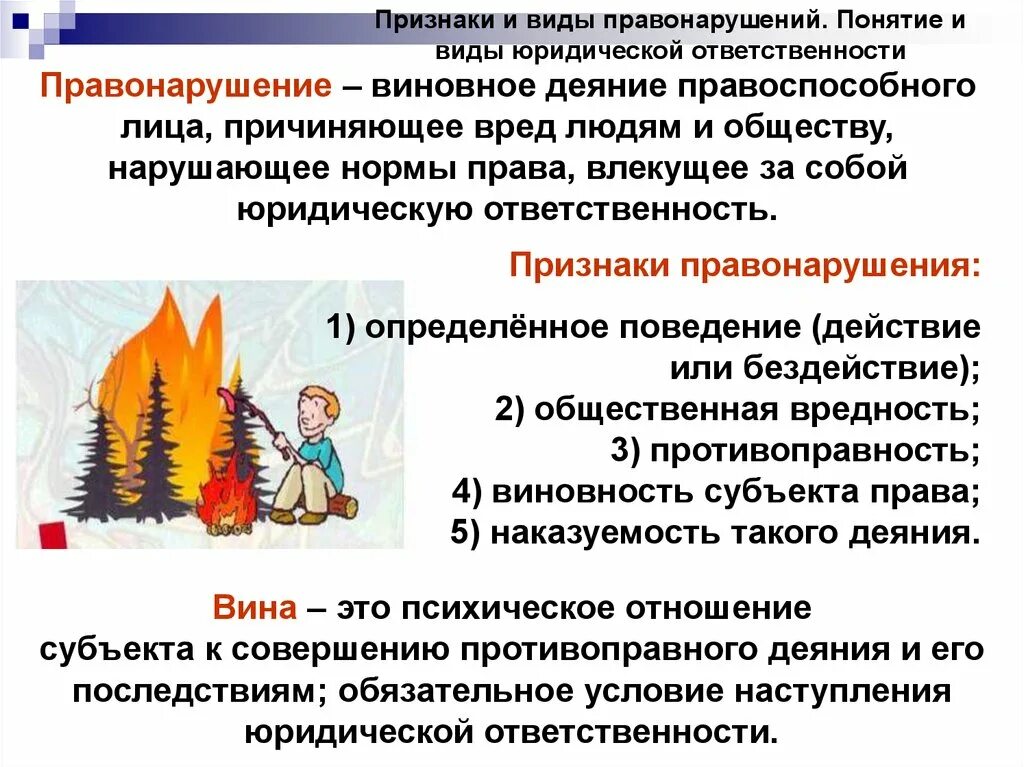 Признаки и виды правонарушений. Понятие и виды юридической ответственности

Правонарушение – виновное деяние правоспособного лица, причиняющее вред людям и обществу, нарушающее нормы права, влекущее за собой юридическую ответственность.

Признаки правонарушения:

1) определённое поведение (действие или бездействие);
2) общественная вредность;
3) противоправность;
4) виновность субъекта права;
5) наказуемость такого деяния.

Вина – это психическое отношение субъекта к совершению противоправного деяния и его последствиям; обязательное условие наступления юридической ответственности.